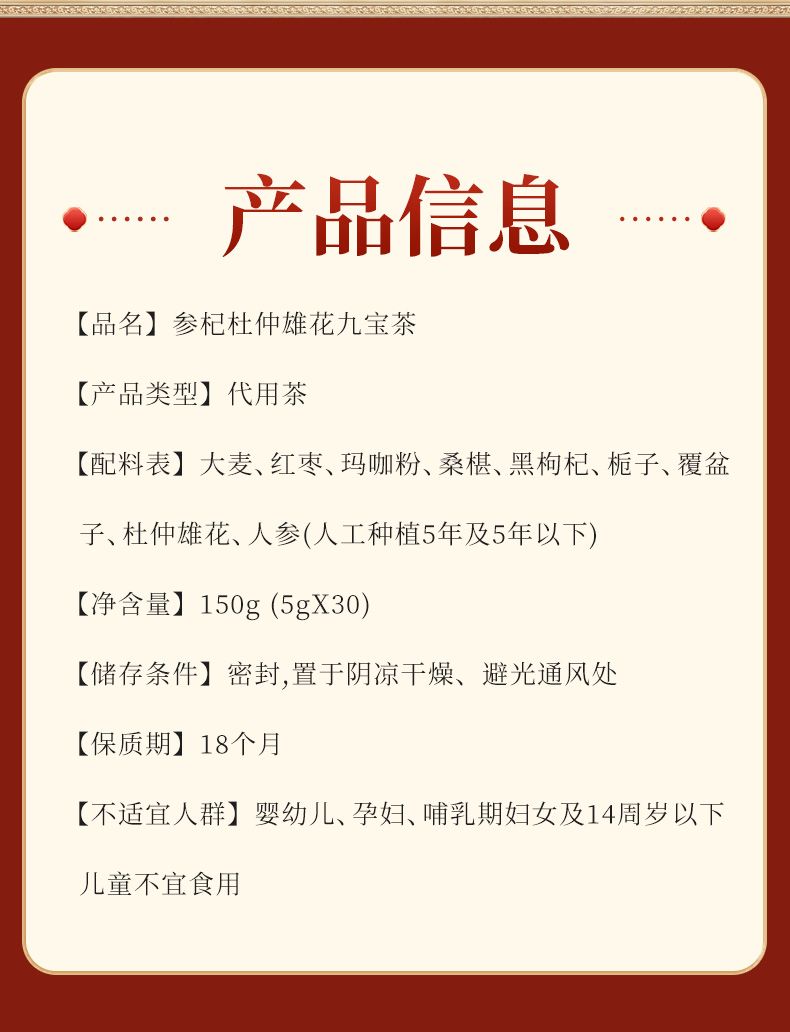 产品信息

【品名】参杞杜仲雄花九宝茶

【产品类型】代用茶

【配料表】大麦、红枣、玛咖粉、桑椹、黑枸杞、栀子、覆盆子、杜仲雄花、人参(人工种植5年及5年以下)

【净含量】150g (5gX30)

【储存条件】密封,置于阴凉干燥、避光通风处

【保质期】18个月

【不适宜人群】婴幼儿、孕妇、哺乳期妇女及14周岁以下儿童不宜食用